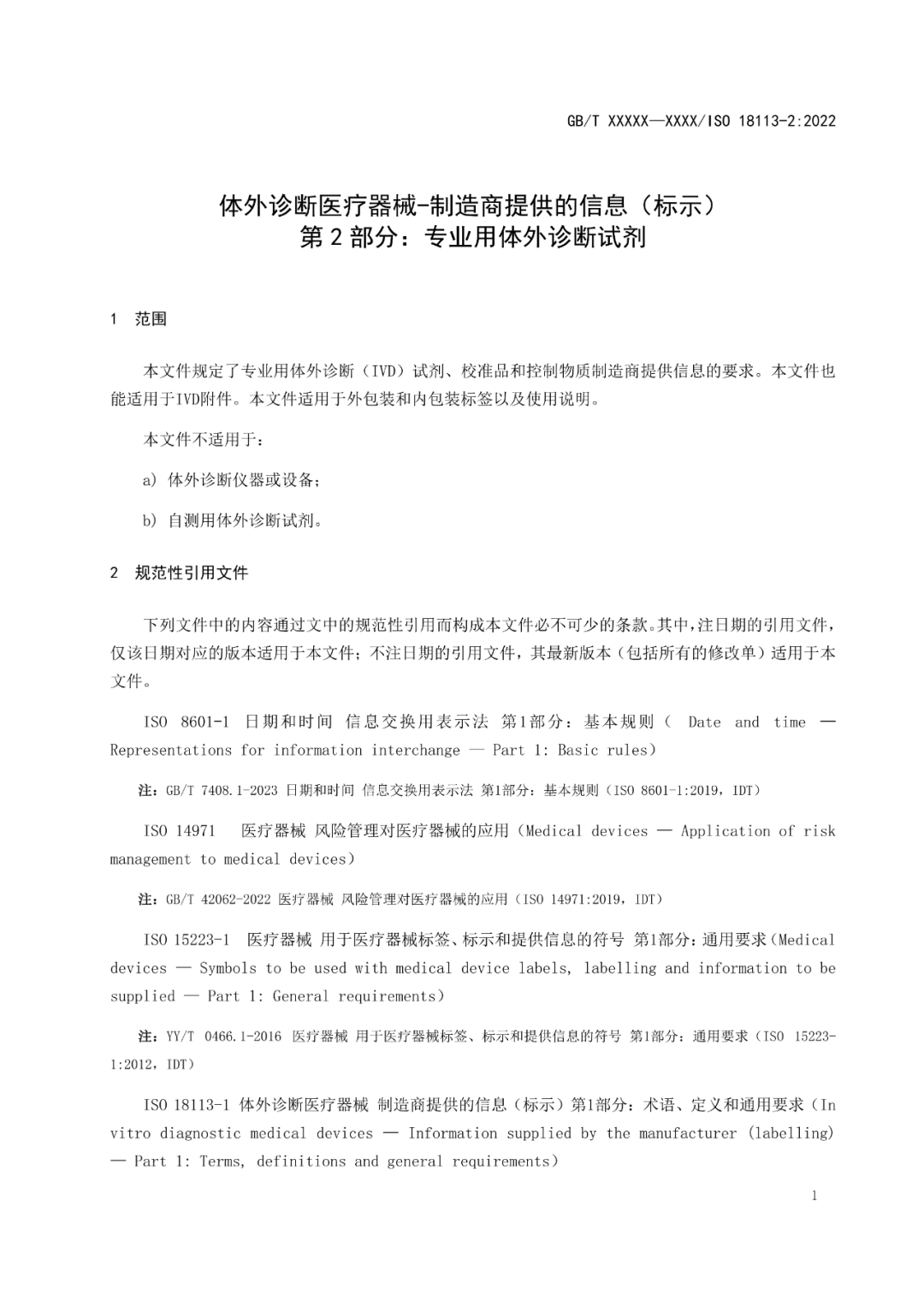 GB/T XXXXX—XXXX/ISO 18113-2:2022

体外诊断医疗器械-制造商提供的信息（标示）
第 2 部分：专业用体外诊断试剂

1 范围

本文件规定了专业用体外诊断（IVD）试剂、校准品和控制物质制造商提供信息的要求。本文件也能适用于IVD附件。本文件适用于外包装和内包装标签以及使用说明。

本文件不适用于：

a) 体外诊断仪器或设备；

b) 自测用体外诊断试剂。

2 规范性引用文件

下列文件中的内容通过文中的规范性引用而构成本文件必不可少的条款。其中，注日期的引用文件，仅该日期对应的版本适用于本文件；不注日期的引用文件，其最新版本（包括所有的修改单）适用于本文件。

ISO 8601-1 日期和时间 信息交换用表示法 第1部分：基本规则（ Date and time — Representations for information interchange — Part 1: Basic rules）

注：GB/T 7408.1-2023 日期和时间 信息交换用表示法 第1部分：基本规则（ISO 8601-1:2019，IDT）

ISO 14971 医疗器械 风险管理对医疗器械的应用（Medical devices — Application of risk management to medical devices）

注：GB/T 42062-2022 医疗器械 风险管理对医疗器械的应用（ISO 14971:2019，IDT）

ISO 15223-1 医疗器械 用于医疗器械标签、标示和提供信息的符号 第1部分：通用要求（Medical devices — Symbols to be used with medical device labels, labelling and information to be supplied — Part 1: General requirements）

注：YY/T 0466.1-2016 医疗器械 用于医疗器械标签、标示和提供信息的符号 第1部分：通用要求（ISO 15223-1:2012，IDT）

ISO 18113-1 体外诊断医疗器械 制造商提供的信息（标示）第1部分：术语、定义和通用要求（In vitro diagnostic medical devices — Information supplied by the manufacturer (labelling) — Part 1: Terms, definitions and general requirements）

1